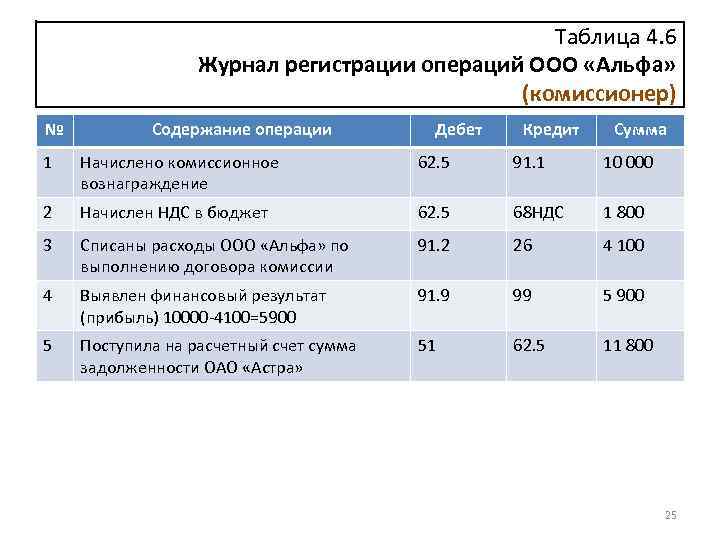 Таблица 4.6
Журнал регистрации операций ООО «Альфа» (комиссионер)

| № | Содержание операции | Дебет | Кредит | Сумма |
|---|---|---|---|---|
| 1 | Начислено комиссионное вознаграждение | 62.5 | 91.1 | 10 000 |
| 2 | Начислен НДС в бюджет | 62.5 | 68НДС | 1 800 |
| 3 | Списаны расходы ООО «Альфа» по выполнению договора комиссии | 91.2 | 26 | 4 100 |
| 4 | Выявлен финансовый результат (прибыль) 10000-4100=5900 | 91.9 | 99 | 5 900 |
| 5 | Поступила на расчетный счет сумма задолженности ОАО «Астра» | 51 | 62.5 | 11 800 |

25